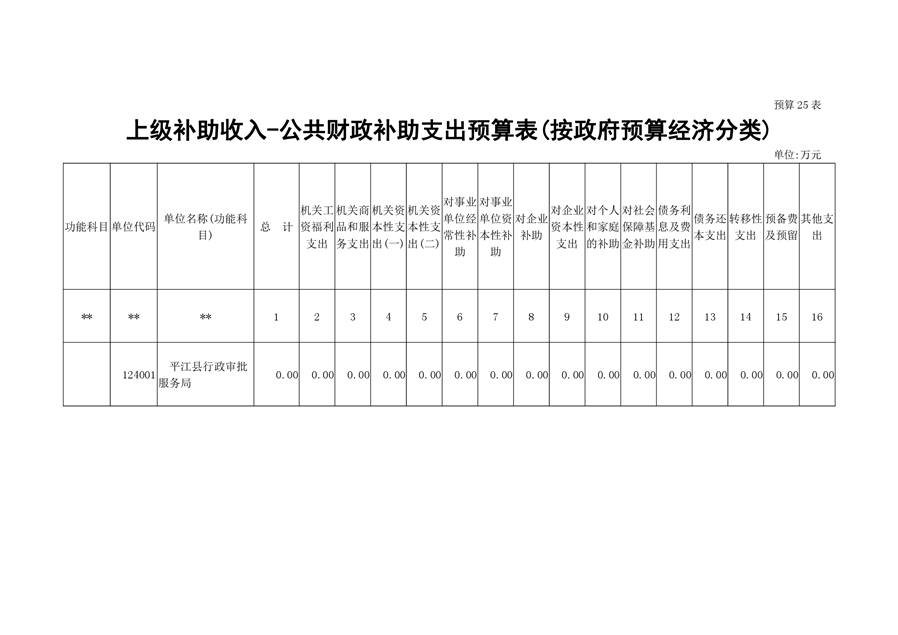 预算25表

上级补助收入-公共财政补助支出预算表(按政府预算经济分类)

单位:万元

| 功能科目 | 单位代码 | 单位名称(功能科目) | 总　计 | 机关工资福利支出 | 机关商品和服务支出 | 机关资本性支出(一) | 机关资本性支出(二) | 对事业单位经常性补助 | 对事业单位资本性补助 | 对企业补助 | 对企业资本性支出 | 对个人和家庭的补助 | 对社会保障基金补助 | 债务利息及费用支出 | 债务还本支出 | 转移性支出 | 预备费及预留 | 其他支出 |
|---|---|---|---|---|---|---|---|---|---|---|---|---|---|---|---|---|---|---|
| ** | ** | ** | 1 | 2 | 3 | 4 | 5 | 6 | 7 | 8 | 9 | 10 | 11 | 12 | 13 | 14 | 15 | 16 |
|  | 124001 | 平江县行政审批服务局 | 0.00 | 0.00 | 0.00 | 0.00 | 0.00 | 0.00 | 0.00 | 0.00 | 0.00 | 0.00 | 0.00 | 0.00 | 0.00 | 0.00 | 0.00 | 0.00 |